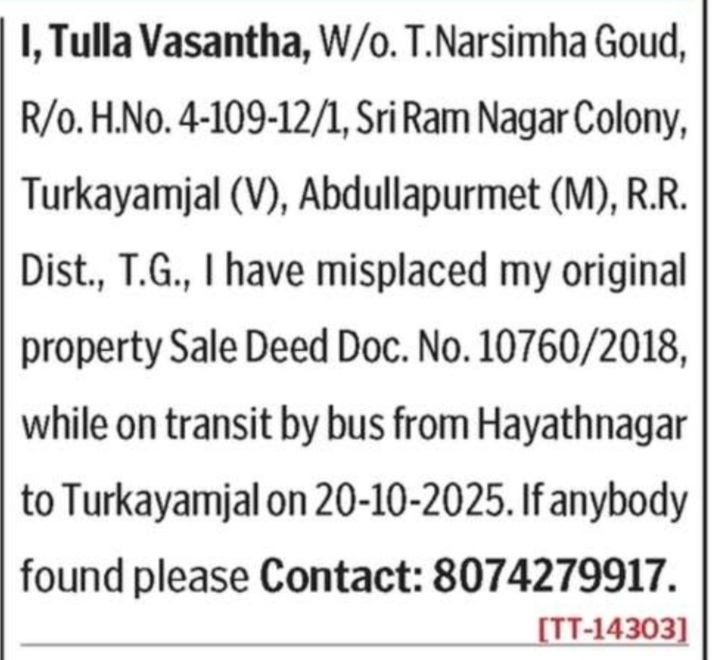 I, Tulla Vasantha, W/o. T.Narsimha Goud, R/o. H.No. 4-109-12/1, Sri Ram Nagar Colony, Turkayamjal (V), Abdullapurmet (M), R.R. Dist., T.G., I have misplaced my original property Sale Deed Doc. No. 10760/2018, while on transit by bus from Hayathnagar to Turkayamjal on 20-10-2025. If anybody found please Contact: 8074279917.

[TT-14303]